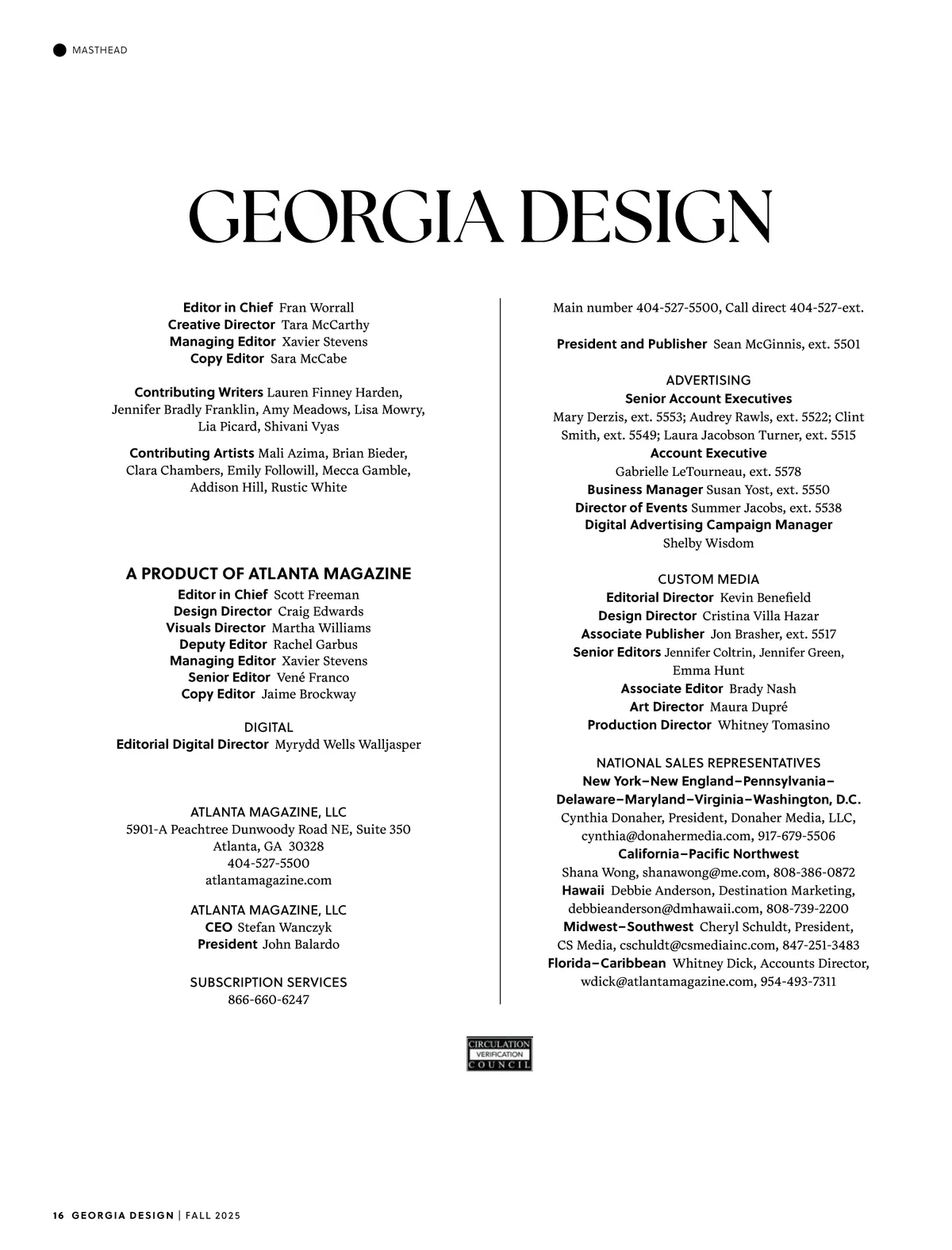 MASTHEAD

GEORGIA DESIGN

Editor in Chief Fran Worrall
Creative Director Tara McCarthy
Managing Editor Xavier Stevens
Copy Editor Sara McCabe

Contributing Writers Lauren Finney Harden, Jennifer Bradly Franklin, Amy Meadows, Lisa Mowry, Lia Picard, Shivani Vyas

Contributing Artists Mali Azima, Brian Bieder, Clara Chambers, Emily Followill, Mecca Gamble, Addison Hill, Rustic White

A PRODUCT OF ATLANTA MAGAZINE
Editor in Chief Scott Freeman
Design Director Craig Edwards
Visuals Director Martha Williams
Deputy Editor Rachel Garbus
Managing Editor Xavier Stevens
Senior Editor Vené Franco
Copy Editor Jaime Brockway

DIGITAL
Editorial Digital Director Myrydd Wells Walljasper

ATLANTA MAGAZINE, LLC
5901-A Peachtree Dunwoody Road NE, Suite 350
Atlanta, GA 30328
404-527-5500
atlantamagazine.com

ATLANTA MAGAZINE, LLC
CEO Stefan Wanczyk
President John Balardo

SUBSCRIPTION SERVICES
866-660-6247

Main number 404-527-5500, Call direct 404-527-ext.

President and Publisher Sean McGinnis, ext. 5501

ADVERTISING
Senior Account Executives
Mary Derzis, ext. 5553; Audrey Rawls, ext. 5522; Clint Smith, ext. 5549; Laura Jacobson Turner, ext. 5515
Account Executive
Gabrielle LeTourneau, ext. 5578
Business Manager Susan Yost, ext. 5550
Director of Events Summer Jacobs, ext. 5538
Digital Advertising Campaign Manager
Shelby Wisdom

CUSTOM MEDIA
Editorial Director Kevin Benefield
Design Director Cristina Villa Hazar
Associate Publisher Jon Brasher, ext. 5517
Senior Editors Jennifer Coltrin, Jennifer Green, Emma Hunt
Associate Editor Brady Nash
Art Director Maura Dupré
Production Director Whitney Tomasino

NATIONAL SALES REPRESENTATIVES
New York–New England–Pennsylvania–Delaware–Maryland–Virginia–Washington, D.C.
Cynthia Donaher, President, Donaher Media, LLC, cynthia@donahermedia.com, 917-679-5506
California–Pacific Northwest
Shana Wong, shanawong@me.com, 808-386-0872
Hawaii Debbie Anderson, Destination Marketing, debbieanderson@dmhawaii.com, 808-739-2200
Midwest–Southwest Cheryl Schuldt, President, CS Media, cschuldt@csmediainc.com, 847-251-3483
Florida–Caribbean Whitney Dick, Accounts Director, wdick@atlantamagazine.com, 954-493-7311

CIRCULATION VERIFICATION COUNCIL

16 GEORGIA DESIGN | FALL 2025